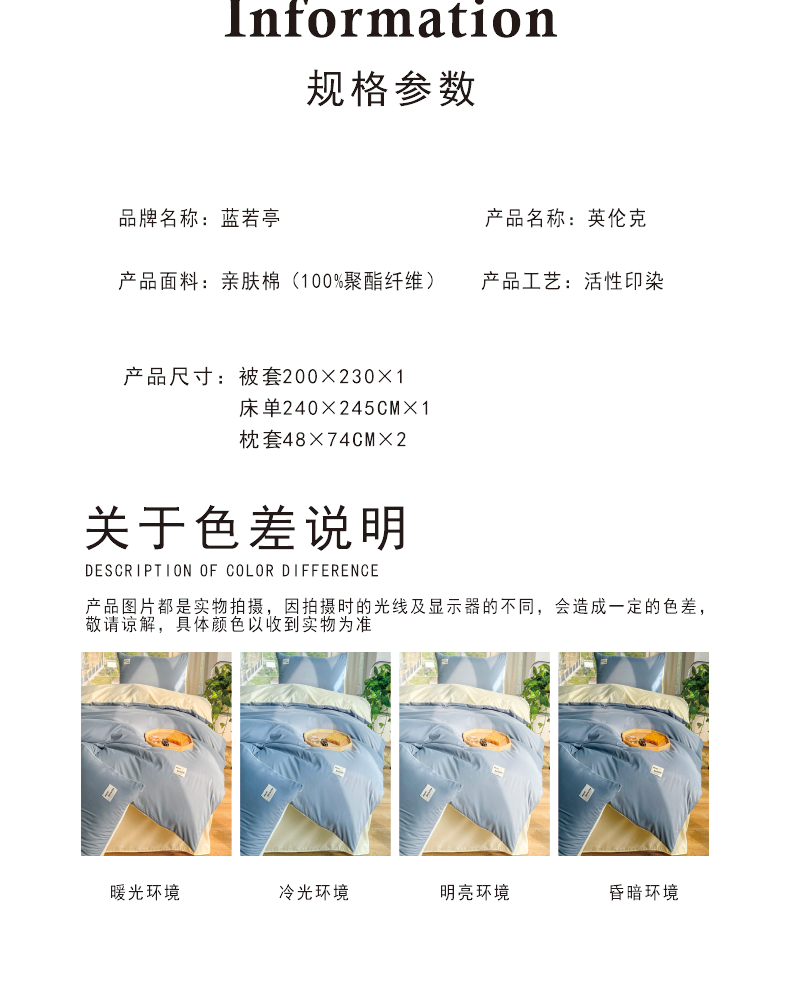 Information

规格参数

品牌名称：蓝若亭 产品名称：英伦克

产品面料：亲肤棉（100%聚酯纤维） 产品工艺：活性印染

产品尺寸：被套200×230×1
床单240×245CM×1
枕套48×74CM×2

关于色差说明

DESCRIPTION OF COLOR DIFFERENCE

产品图片都是实物拍摄，因拍摄时的光线及显示器的不同，会造成一定的色差，敬请谅解，具体颜色以收到实物为准

暖光环境 冷光环境 明亮环境 昏暗环境